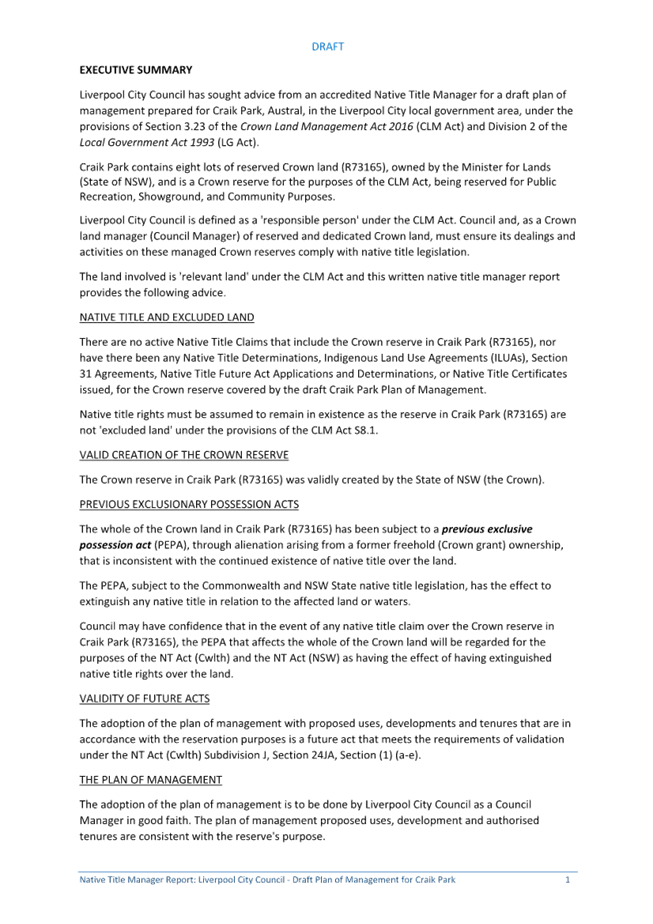 DRAFT

EXECUTIVE SUMMARY

Liverpool City Council has sought advice from an accredited Native Title Manager for a draft plan of management prepared for Craik Park, Austral, in the Liverpool City local government area, under the provisions of Section 3.23 of the Crown Land Management Act 2016 (CLM Act) and Division 2 of the Local Government Act 1993 (LG Act).

Craik Park contains eight lots of reserved Crown land (R73165), owned by the Minister for Lands (State of NSW), and is a Crown reserve for the purposes of the CLM Act, being reserved for Public Recreation, Showground, and Community Purposes.

Liverpool City Council is defined as a 'responsible person' under the CLM Act. Council and, as a Crown land manager (Council Manager) of reserved and dedicated Crown land, must ensure its dealings and activities on these managed Crown reserves comply with native title legislation.

The land involved is 'relevant land' under the CLM Act and this written native title manager report provides the following advice.

NATIVE TITLE AND EXCLUDED LAND

There are no active Native Title Claims that include the Crown reserve in Craik Park (R73165), nor have there been any Native Title Determinations, Indigenous Land Use Agreements (ILUAs), Section 31 Agreements, Native Title Future Act Applications and Determinations, or Native Title Certificates issued, for the Crown reserve covered by the draft Craik Park Plan of Management.

Native title rights must be assumed to remain in existence as the reserve in Craik Park (R73165) are not 'excluded land' under the provisions of the CLM Act S8.1.

VALID CREATION OF THE CROWN RESERVE

The Crown reserve in Craik Park (R73165) was validly created by the State of NSW (the Crown).

PREVIOUS EXCLUSIONARY POSSESSION ACTS

The whole of the Crown land in Craik Park (R73165) has been subject to a previous exclusive possession act (PEPA), through alienation arising from a former freehold (Crown grant) ownership, that is inconsistent with the continued existence of native title over the land.

The PEPA, subject to the Commonwealth and NSW State native title legislation, has the effect to extinguish any native title in relation to the affected land or waters.

Council may have confidence that in the event of any native title claim over the Crown reserve in Craik Park (R73165), the PEPA that affects the whole of the Crown land will be regarded for the purposes of the NT Act (Cwlth) and the NT Act (NSW) as having the effect of having extinguished native title rights over the land.

VALIDITY OF FUTURE ACTS

The adoption of the plan of management with proposed uses, developments and tenures that are in accordance with the reservation purposes is a future act that meets the requirements of validation under the NT Act (Cwlth) Subdivision J, Section 24JA, Section (1) (a-e).

THE PLAN OF MANAGEMENT

The adoption of the plan of management is to be done by Liverpool City Council as a Council Manager in good faith. The plan of management proposed uses, development and authorised tenures are consistent with the reserve's purpose.

Native Title Manager Report: Liverpool City Council - Draft Plan of Management for Craik Park 1